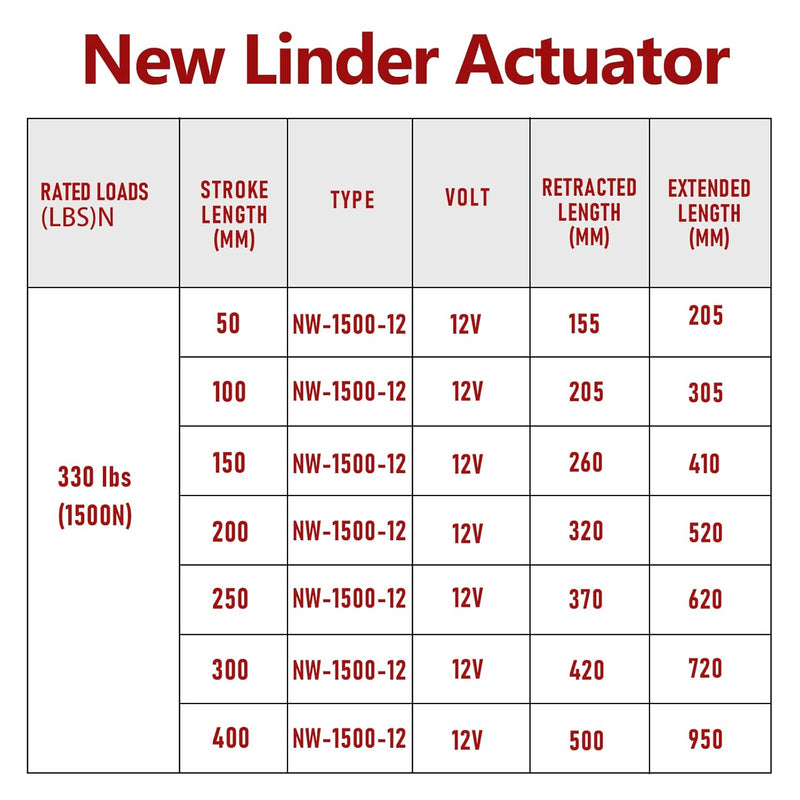 New Linder Actuator

| RATED LOADS (LBS)N | STROKE LENGTH (MM) | TYPE | VOLT | RETRACTED LENGTH (MM) | EXTENDED LENGTH (MM) |
|---|---|---|---|---|---|
| 330 lbs (1500N) | 50 | NW-1500-12 | 12V | 155 | 205 |
| | 100 | NW-1500-12 | 12V | 205 | 305 |
| | 150 | NW-1500-12 | 12V | 260 | 410 |
| | 200 | NW-1500-12 | 12V | 320 | 520 |
| | 250 | NW-1500-12 | 12V | 370 | 620 |
| | 300 | NW-1500-12 | 12V | 420 | 720 |
| | 400 | NW-1500-12 | 12V | 500 | 950 |